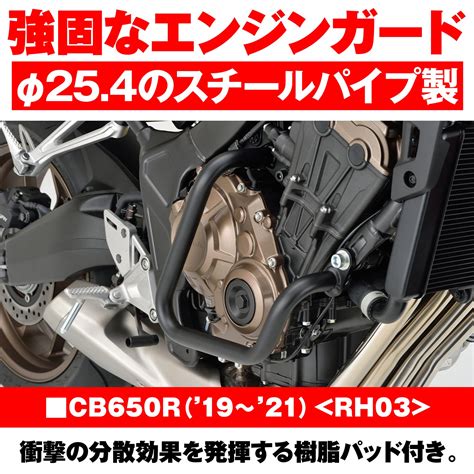 強固なエンジンガード

φ25.4のスチールパイプ製

■CB650R('19~'21) <RH03>

衝撃の分散効果を発揮する樹脂パッド付き。